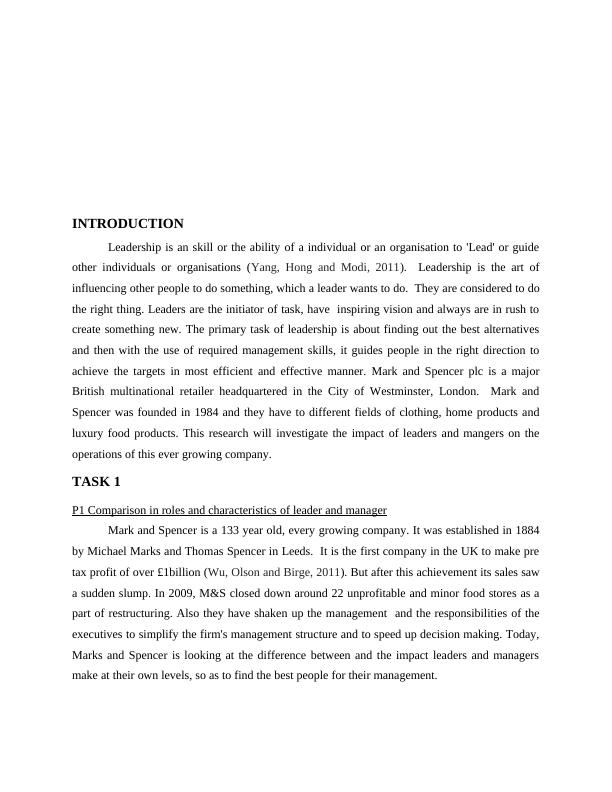 INTRODUCTION

Leadership is an skill or the ability of a individual or an organisation to 'Lead' or guide other individuals or organisations (Yang, Hong and Modi, 2011). Leadership is the art of influencing other people to do something, which a leader wants to do. They are considered to do the right thing. Leaders are the initiator of task, have inspiring vision and always are in rush to create something new. The primary task of leadership is about finding out the best alternatives and then with the use of required management skills, it guides people in the right direction to achieve the targets in most efficient and effective manner. Mark and Spencer plc is a major British multinational retailer headquartered in the City of Westminster, London. Mark and Spencer was founded in 1984 and they have to different fields of clothing, home products and luxury food products. This research will investigate the impact of leaders and mangers on the operations of this ever growing company.

TASK 1

P1 Comparison in roles and characteristics of leader and manager

Mark and Spencer is a 133 year old, every growing company. It was established in 1884 by Michael Marks and Thomas Spencer in Leeds. It is the first company in the UK to make pre tax profit of over £1billion (Wu, Olson and Birge, 2011). But after this achievement its sales saw a sudden slump. In 2009, M&S closed down around 22 unprofitable and minor food stores as a part of restructuring. Also they have shaken up the management and the responsibilities of the executives to simplify the firm's management structure and to speed up decision making. Today, Marks and Spencer is looking at the difference between and the impact leaders and managers make at their own levels, so as to find the best people for their management.